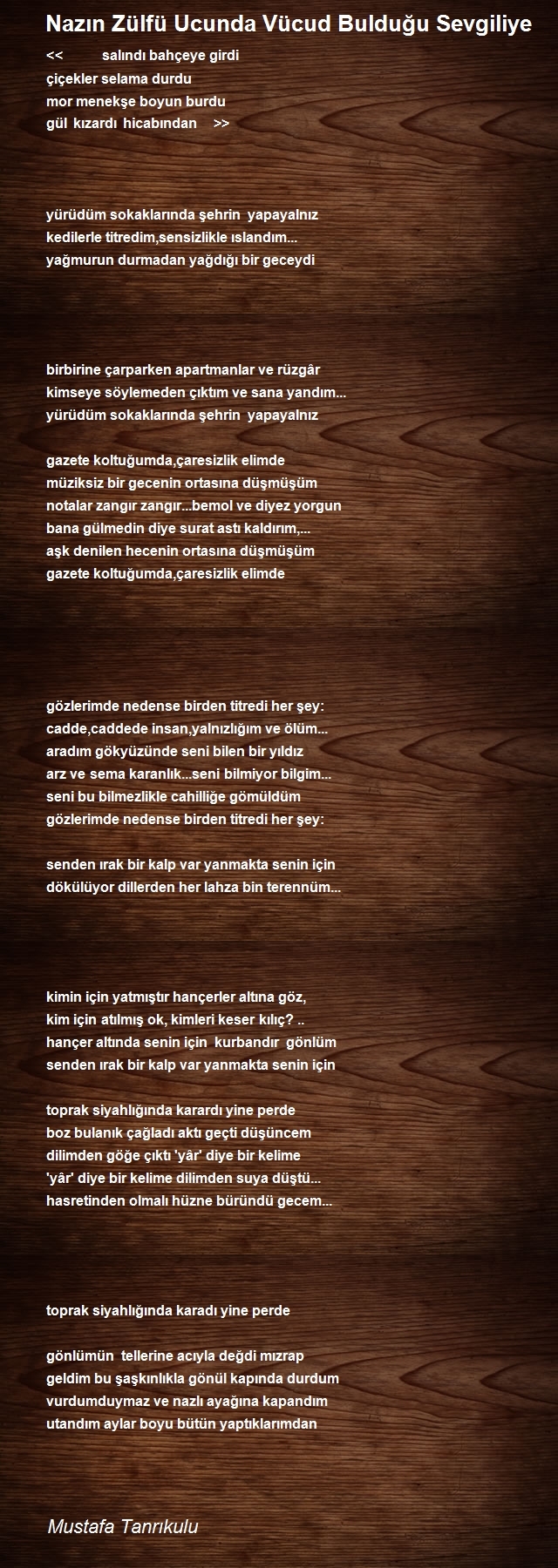 Nazın Zülfü Ucunda Vücud Bulduğu Sevgiliye

<< salındı bahçeye girdi
çiçekler selama durdu
mor menekşe boyun burdu
gül kızardı hicabından >>

yürüdüm sokaklarında şehrin yapayalnız
kedilerle titredim,sensizlikle ıslandım...
yağmurun durmadan yağdığı bir geceydi

birbirine çarparken apartmanlar ve rüzgâr
kimseye söylemeden çıktım ve sana yandım...
yürüdüm sokaklarında şehrin yapayalnız

gazete koltuğumda,çaresizlik elimde
müziksiz bir gecenin ortasına düşmüşüm
notalar zangır zangır...bemol ve diyez yorgun
bana gülmedin diye surat astı kaldırım,...
aşk denilen hecenin ortasına düşmüşüm
gazete koltuğumda,çaresizlik elimde

gözlerimde nedense birden titredi her şey:
cadde,caddede insan,yalnızlığım ve ölüm...
aradım gökyüzünde seni bilen bir yıldız
arz ve sema karanlık...seni bilmiyor bilgim...
seni bu bilmezlikle cahilliğe gömüldüm
gözlerimde nedense birden titredi her şey:

senden ırak bir kalp var yanmakta senin için
dökülüyor dillerden her lahza bin terennüm...

kimin için yatmıştır hançerler altına göz,
kim için atılmış ok, kimleri keser kılıç? ..
hançer altında senin için kurbandır gönlüm
senden ırak bir kalp var yanmakta senin için

toprak siyahlığında karardı yine perde
boz bulanık çağladı aktı geçti düşüncem
dilimden göğe çıktı 'yâr' diye bir kelime
'yâr' diye bir kelime dilimden suya düştü...
hasretinden olmalı hüzne büründü gecem...

toprak siyahlığında karadı yine perde

gönlümün tellerine acıyla değdi mızrap
geldim bu şaşkınlıkla gönül kapında durdum
vurdumduymaz ve nazlı ayağına kapandım
utandım aylar boyu bütün yaptıklarımdan

Mustafa Tanrıkulu